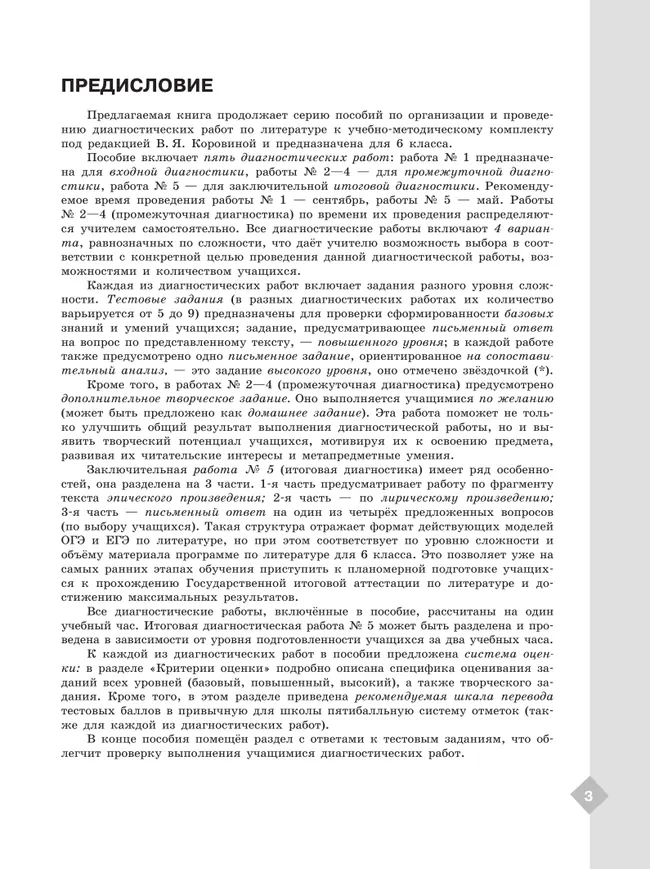 ПРЕДИСЛОВИЕ

Предлагаемая книга продолжает серию пособий по организации и проведению диагностических работ по литературе к учебно-методическому комплекту под редакцией В. Я. Коровиной и предназначена для 6 класса.

Пособие включает пять диагностических работ: работа № 1 предназначена для входной диагностики, работы № 2—4 — для промежуточной диагностики, работа № 5 — для заключительной итоговой диагностики. Рекомендуемое время проведения работы № 1 — сентябрь, работы № 5 — май. Работы № 2—4 (промежуточная диагностика) по времени их проведения распределяются учителем самостоятельно. Все диагностические работы включают 4 варианта, равнозначных по сложности, что даёт учителю возможность выбора в соответствии с конкретной целью проведения данной диагностической работы, возможностями и количеством учащихся.

Каждая из диагностических работ включает задания разного уровня сложности. Тестовые задания (в разных диагностических работах их количество варьируется от 5 до 9) предназначены для проверки сформированности базовых знаний и умений учащихся; задание, предусматривающее письменный ответ на вопрос по представленному тексту, — повышенного уровня; в каждой работе также предусмотрено одно письменное задание, ориентированное на сопоставительный анализ, — это задание высокого уровня, оно отмечено звёздочкой (*).

Кроме того, в работах № 2—4 (промежуточная диагностика) предусмотрено дополнительное творческое задание. Оно выполняется учащимися по желанию (может быть предложено как домашнее задание). Эта работа поможет не только улучшить общий результат выполнения диагностической работы, но и выявить творческий потенциал учащихся, мотивируя их к освоению предмета, развивая их читательские интересы и метапредметные умения.

Заключительная работа № 5 (итоговая диагностика) имеет ряд особенностей, она разделена на 3 части. 1-я часть предусматривает работу по фрагменту текста эпического произведения; 2-я часть — по лирическому произведению; 3-я часть — письменный ответ на один из четырёх предложенных вопросов (по выбору учащихся). Такая структура отражает формат действующих моделей ОГЭ и ЕГЭ по литературе, но при этом соответствует по уровню сложности и объёму материала программе по литературе для 6 класса. Это позволяет уже на самых ранних этапах обучения приступить к планомерной подготовке учащихся к прохождению Государственной итоговой аттестации по литературе и достижению максимальных результатов.

Все диагностические работы, включённые в пособие, рассчитаны на один учебный час. Итоговая диагностическая работа № 5 может быть разделена и проведена в зависимости от уровня подготовленности учащихся за два учебных часа.

К каждой из диагностических работ в пособии предложена система оценки: в разделе «Критерии оценки» подробно описана специфика оценивания заданий всех уровней (базовый, повышенный, высокий), а также творческого задания. Кроме того, в этом разделе приведена рекомендуемая шкала перевода тестовых баллов в привычную для школы пятибалльную систему отметок (также для каждой из диагностических работ).

В конце пособия помещён раздел с ответами к тестовым заданиям, что облегчит проверку выполнения учащимися диагностических работ.

3